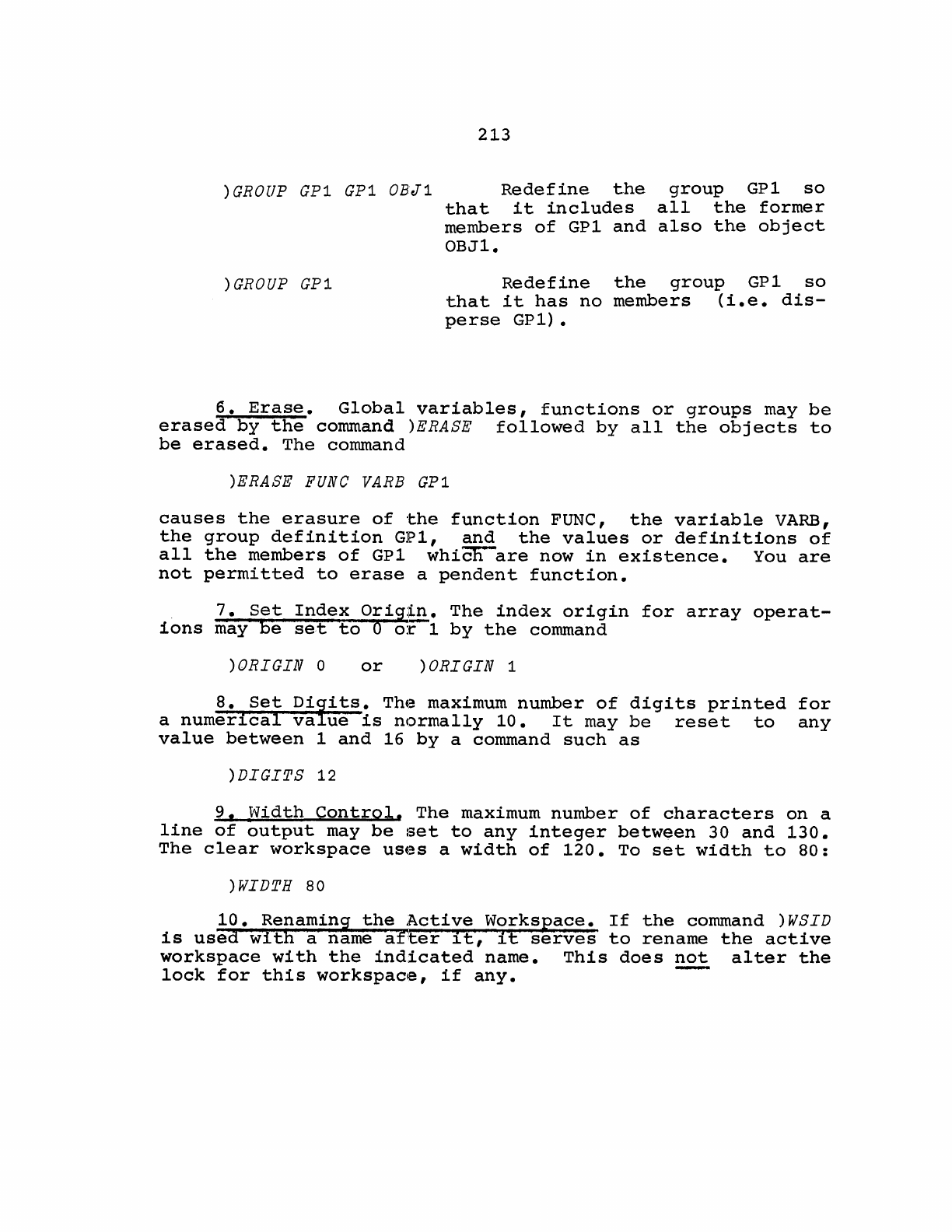 213

)GROUP GP1 GP1 OBJ1 Redefine the group GP1 so that it includes all the former members of GP1 and also the object OBJ1.

)GROUP GP1 Redefine the group GP1 so that it has no members (i.e. disperse GP1).

6. Erase. Global variables, functions or groups may be erased by the command )ERASE followed by all the objects to be erased. The command

)ERASE FUNC VARB GP1

causes the erasure of the function FUNC, the variable VARB, the group definition GP1, and the values or definitions of all the members of GP1 which are now in existence. You are not permitted to erase a pendent function.

7. Set Index Origin. The index origin for array operations may be set to 0 or 1 by the command

)ORIGIN 0 or )ORIGIN 1

8. Set Digits. The maximum number of digits printed for a numerical value is normally 10. It may be reset to any value between 1 and 16 by a command such as

)DIGITS 12

9. Width Control. The maximum number of characters on a line of output may be set to any integer between 30 and 130. The clear workspace uses a width of 120. To set width to 80:

)WIDTH 80

10. Renaming the Active Workspace. If the command )WSID is used with a name after it, it serves to rename the active workspace with the indicated name. This does not alter the lock for this workspace, if any.